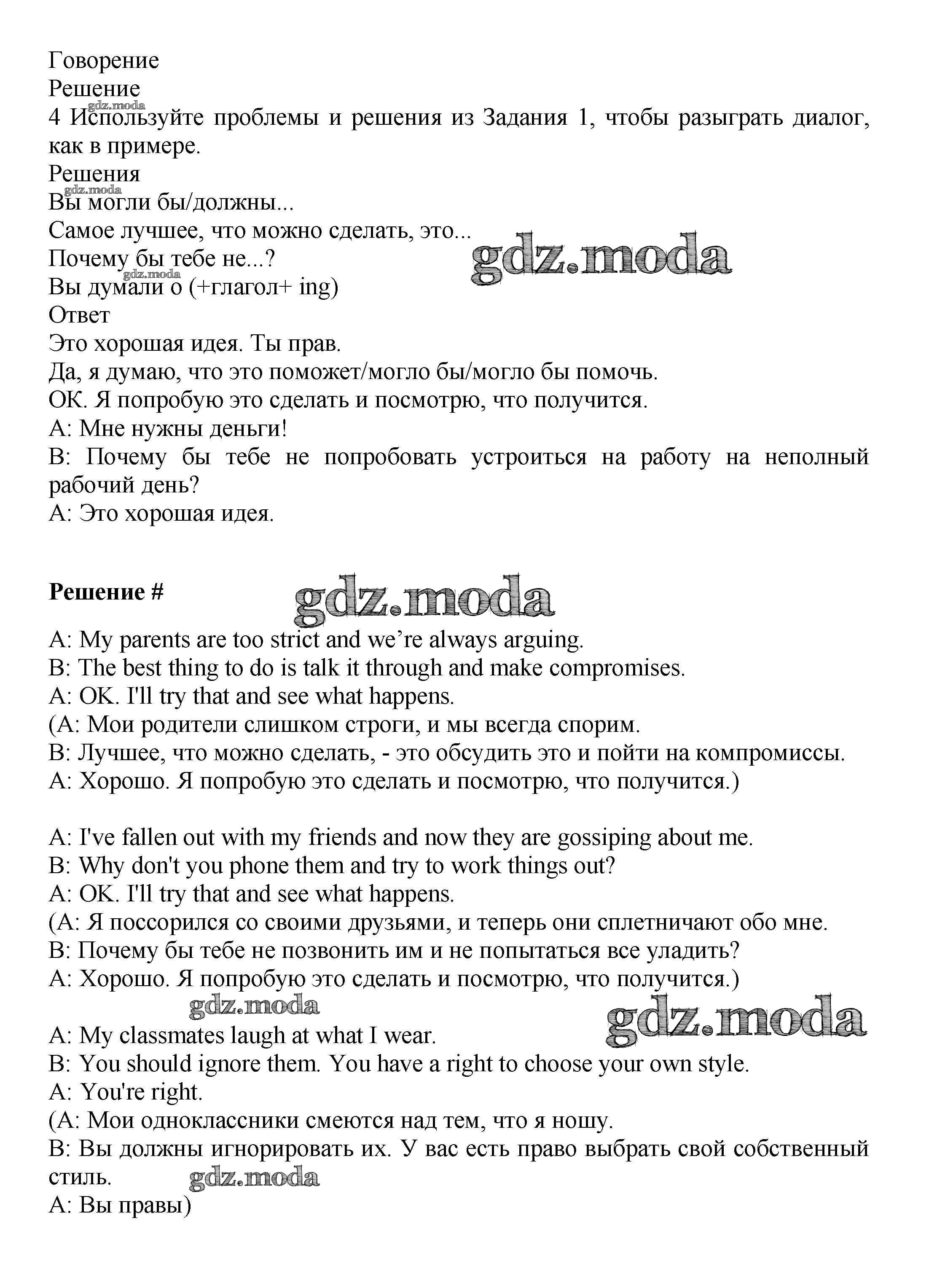 Говорение
Решение
gdz.moda
4 Используйте проблемы и решения из Задания 1, чтобы разыграть диалог, как в примере.
Решения
gdz.moda
Вы могли бы/должны...
Самое лучшее, что можно сделать, это...
Почему бы тебе не...?
gdz.moda
gdz.moda
Вы думали о (+глагол+ ing)
Ответ
Это хорошая идея. Ты прав.
Да, я думаю, что это поможет/могло бы/могло бы помочь.
ОК. Я попробую это сделать и посмотрю, что получится.
А: Мне нужны деньги!
В: Почему бы тебе не попробовать устроиться на работу на неполный рабочий день?
А: Это хорошая идея.

Решение #
gdz.moda
A: My parents are too strict and we're always arguing.
B: The best thing to do is talk it through and make compromises.
A: OK. I'll try that and see what happens.
(А: Мои родители слишком строги, и мы всегда спорим.
В: Лучшее, что можно сделать, - это обсудить это и пойти на компромиссы.
А: Хорошо. Я попробую это сделать и посмотрю, что получится.)

A: I've fallen out with my friends and now they are gossiping about me.
B: Why don't you phone them and try to work things out?
A: OK. I'll try that and see what happens.
(А: Я поссорился со своими друзьями, и теперь они сплетничают обо мне.
В: Почему бы тебе не позвонить им и не попытаться все уладить?
А: Хорошо. Я попробую это сделать и посмотрю, что получится.)
gdz.moda
gdz.moda
A: My classmates laugh at what I wear.
B: You should ignore them. You have a right to choose your own style.
A: You're right.
(А: Мои одноклассники смеются над тем, что я ношу.
В: Вы должны игнорировать их. У вас есть право выбрать свой собственный стиль.
gdz.moda
А: Вы правы)